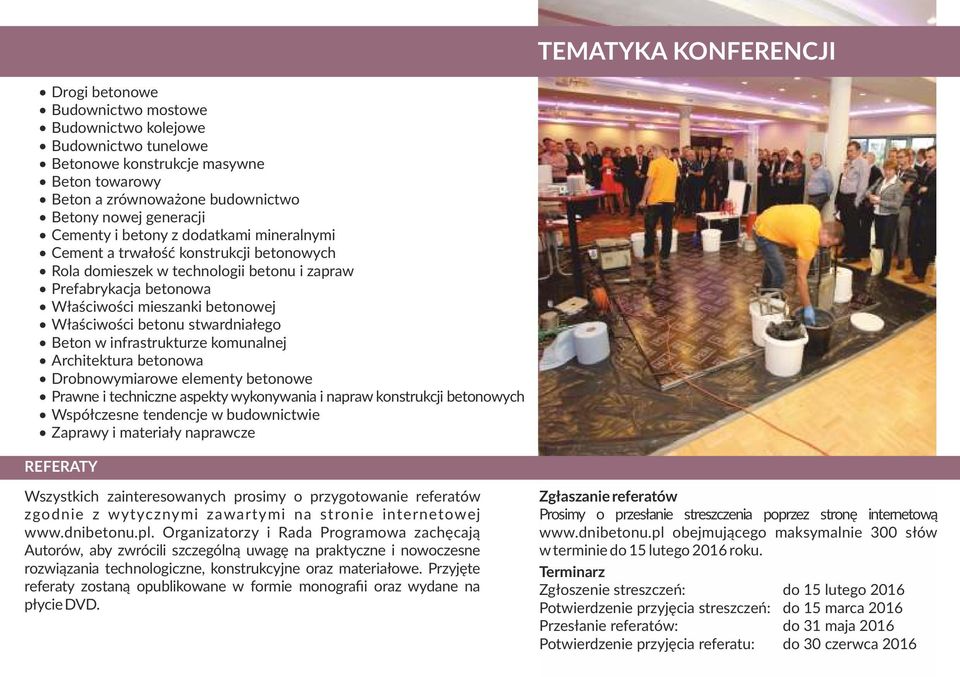 TEMATYKA KONFERENCJI

• Drogi betonowe
• Budownictwo mostowe
• Budownictwo kolejowe
• Budownictwo tunelowe
• Betonowe konstrukcje masywne
• Beton towarowy
• Beton a zrównoważone budownictwo
• Betony nowej generacji
• Cementy i betony z dodatkami mineralnymi
• Cement a trwałość konstrukcji betonowych
• Rola domieszek w technologii betonu i zapraw
• Prefabrykacja betonowa
• Właściwości mieszanki betonowej
• Właściwości betonu stwardniałego
• Beton w infrastrukturze komunalnej
• Architektura betonowa
• Drobnowymiarowe elementy betonowe
• Prawne i techniczne aspekty wykonywania i napraw konstrukcji betonowych
• Współczesne tendencje w budownictwie
• Zaprawy i materiały naprawcze

REFERATY

Wszystkich zainteresowanych prosimy o przygotowanie referatów zgodnie z wytycznymi zawartymi na stronie internetowej www.dnibetonu.pl. Organizatorzy i Rada Programowa zachęcają Autorów, aby zwrócili szczególną uwagę na praktyczne i nowoczesne rozwiązania technologiczne, konstrukcyjne oraz materiałowe. Przyjęte referaty zostaną opublikowane w formie monografii oraz wydane na płycie DVD.

Zgłaszanie referatów
Prosimy o przesłanie streszczenia poprzez stronę internetową www.dnibetonu.pl obejmującego maksymalnie 300 słów w terminie do 15 lutego 2016 roku.

Terminarz
| | |
|---|---|
| Zgłoszenie streszczeń: | do 15 lutego 2016 |
| Potwierdzenie przyjęcia streszczeń: | do 15 marca 2016 |
| Przesłanie referatów: | do 31 maja 2016 |
| Potwierdzenie przyjęcia referatu: | do 30 czerwca 2016 |